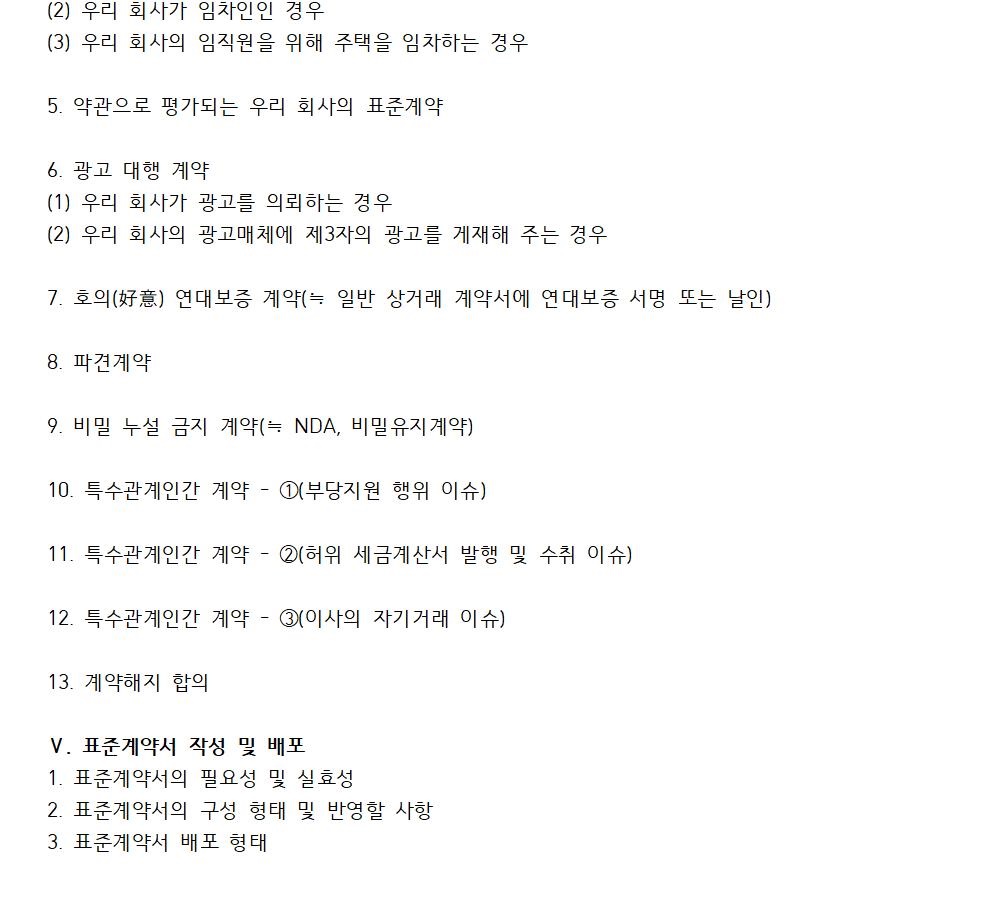 (2) 우리 회사가 임차인인 경우
(3) 우리 회사의 임직원을 위해 주택을 임차하는 경우

5. 약관으로 평가되는 우리 회사의 표준계약

6. 광고 대행 계약
(1) 우리 회사가 광고를 의뢰하는 경우
(2) 우리 회사의 광고매체에 제3자의 광고를 게재해 주는 경우

7. 호의(好意) 연대보증 계약(≒ 일반 상거래 계약서에 연대보증 서명 또는 날인)

8. 파견계약

9. 비밀 누설 금지 계약(≒ NDA, 비밀유지계약)

10. 특수관계인간 계약 - ①(부당지원 행위 이슈)

11. 특수관계인간 계약 - ②(허위 세금계산서 발행 및 수취 이슈)

12. 특수관계인간 계약 - ③(이사의 자기거래 이슈)

13. 계약해지 합의

V. 표준계약서 작성 및 배포
1. 표준계약서의 필요성 및 실효성
2. 표준계약서의 구성 형태 및 반영할 사항
3. 표준계약서 배포 형태